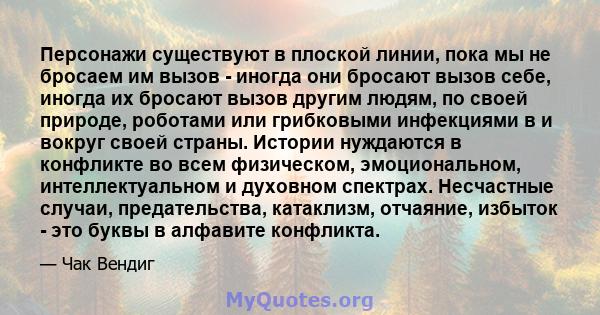 Персонажи существуют в плоской линии, пока мы не бросаем им вызов - иногда они бросают вызов себе, иногда их бросают вызов другим людям, по своей природе, роботами или грибковыми инфекциями в и вокруг своей страны. Истории нуждаются в конфликте во всем физическом, эмоциональном, интеллектуальном и духовном спектрах. Несчастные случаи, предательства, катаклизм, отчаяние, избыток - это буквы в алфавите конфликта.

— Чак Вендиг

MyQuotes.org